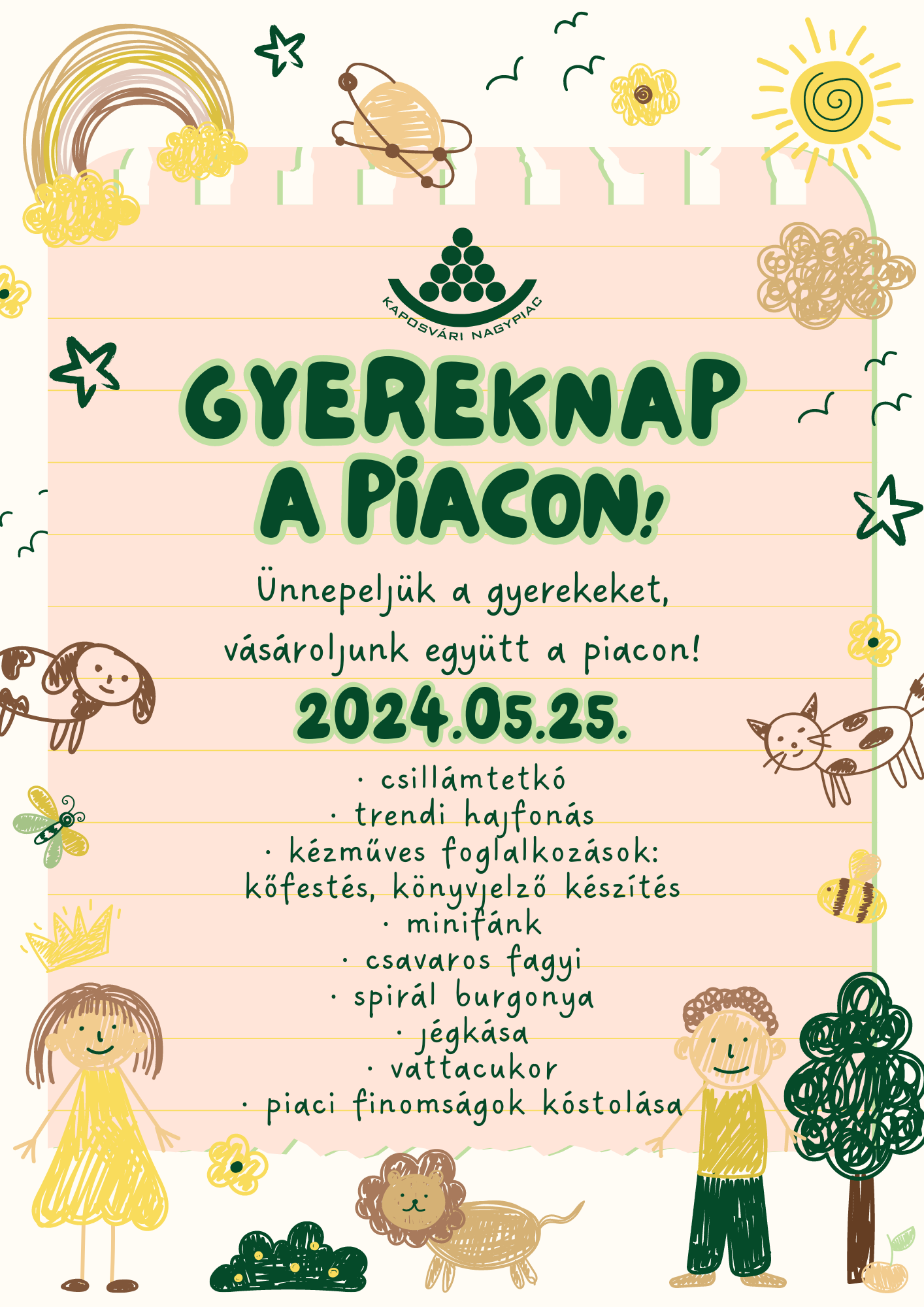 KAPOSVÁRI NAGYPIAC

GYEREKNAP A PIACON!

Ünnepeljük a gyerekeket, vásároljunk együtt a piacon!

2024.05.25.

· csillámtetkó
· trendi hajfonás
· kézműves foglalkozások: kőfestés, könyvjelző készítés
· minifánk
· csavaros fagyi
· spirál burgonya
· jégkása
· vattacukor
· piaci finomságok kóstolása